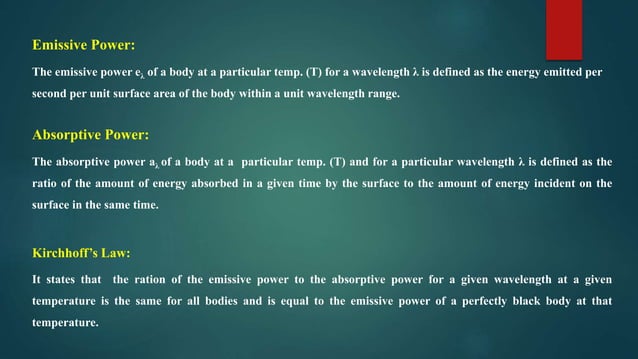 Emissive Power:

The emissive power $e_\lambda$ of a body at a particular temp. (T) for a wavelength $\lambda$ is defined as the energy emitted per second per unit surface area of the body within a unit wavelength range.

Absorptive Power:

The absorptive power $a_\lambda$ of a body at a particular temp. (T) and for a particular wavelength $\lambda$ is defined as the ratio of the amount of energy absorbed in a given time by the surface to the amount of energy incident on the surface in the same time.

Kirchhoff's Law:

It states that the ration of the emissive power to the absorptive power for a given wavelength at a given temperature is the same for all bodies and is equal to the emissive power of a perfectly black body at that temperature.